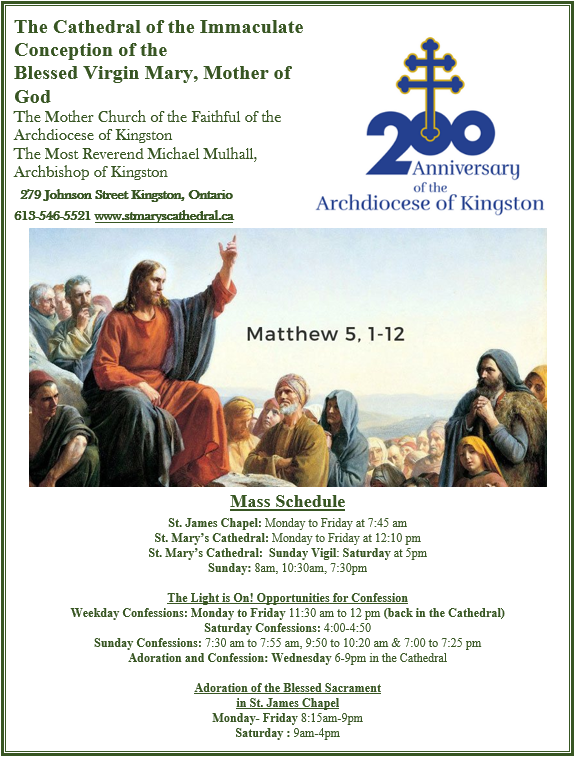 The Cathedral of the Immaculate Conception of the Blessed Virgin Mary, Mother of God

The Mother Church of the Faithful of the Archdiocese of Kingston
The Most Reverend Michael Mulhall, Archbishop of Kingston

279 Johnson Street Kingston, Ontario
613-546-5521 www.stmaryscathedral.ca

200 Anniversary of the Archdiocese of Kingston

Matthew 5, 1-12

Mass Schedule
St. James Chapel: Monday to Friday at 7:45 am
St. Mary's Cathedral: Monday to Friday at 12:10 pm
St. Mary's Cathedral: Sunday Vigil: Saturday at 5pm
Sunday: 8am, 10:30am, 7:30pm

The Light is On! Opportunities for Confession
Weekday Confessions: Monday to Friday 11:30 am to 12 pm (back in the Cathedral)
Saturday Confessions: 4:00-4:50
Sunday Confessions: 7:30 am to 7:55 am, 9:50 to 10:20 am & 7:00 to 7:25 pm
Adoration and Confession: Wednesday 6-9pm in the Cathedral

Adoration of the Blessed Sacrament in St. James Chapel
Monday- Friday 8:15am-9pm
Saturday : 9am-4pm